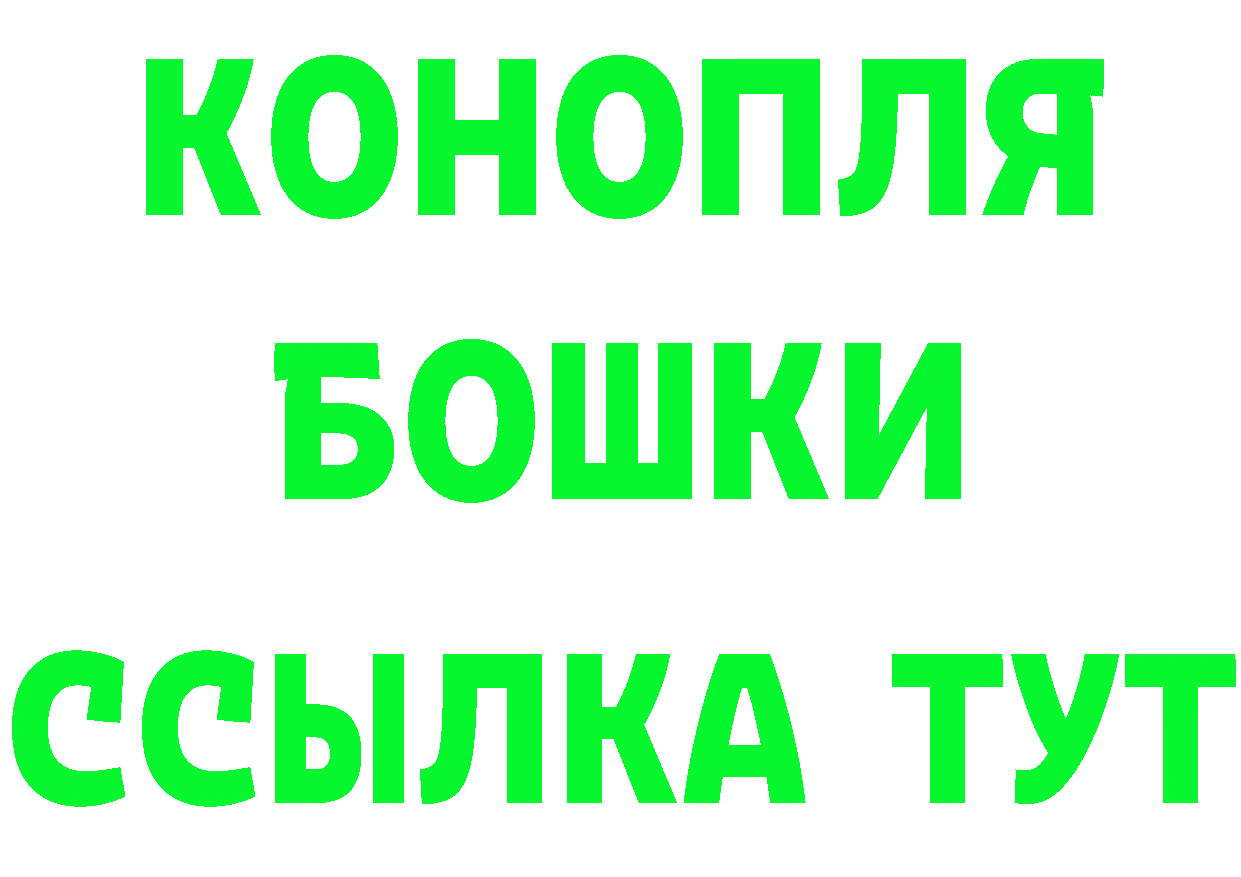 КОНОПЛЯ
БОШКИ
ССЫЛКА ТУТ